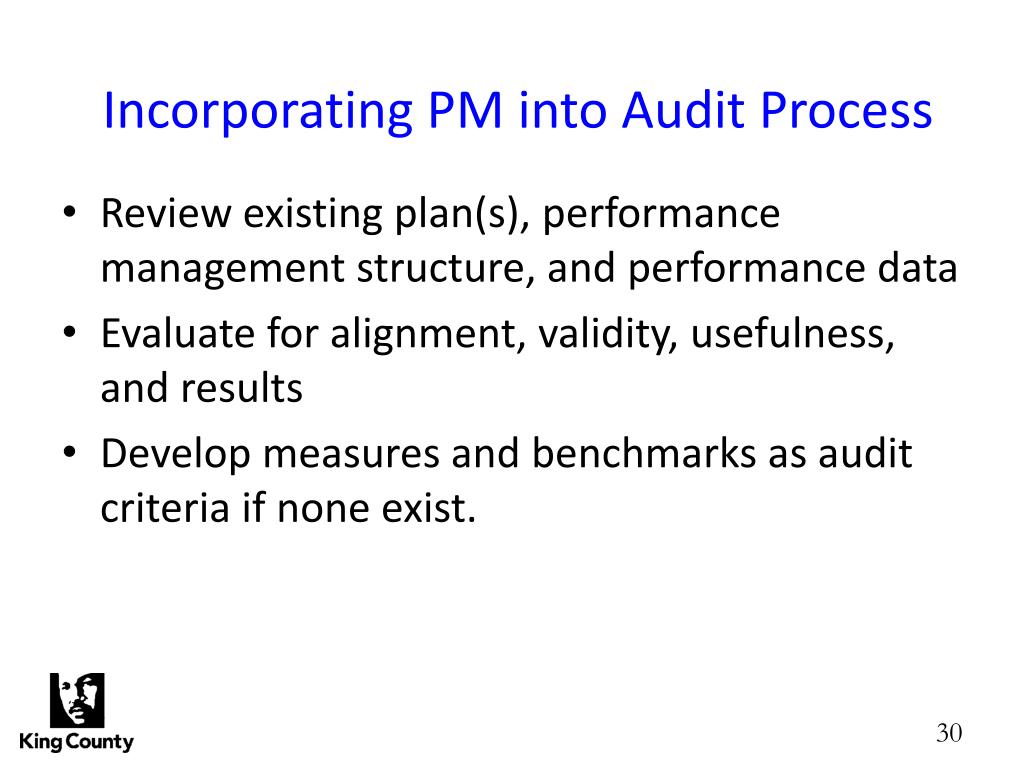 Incorporating PM into Audit Process

• Review existing plan(s), performance management structure, and performance data
• Evaluate for alignment, validity, usefulness, and results
• Develop measures and benchmarks as audit criteria if none exist.

King County

30